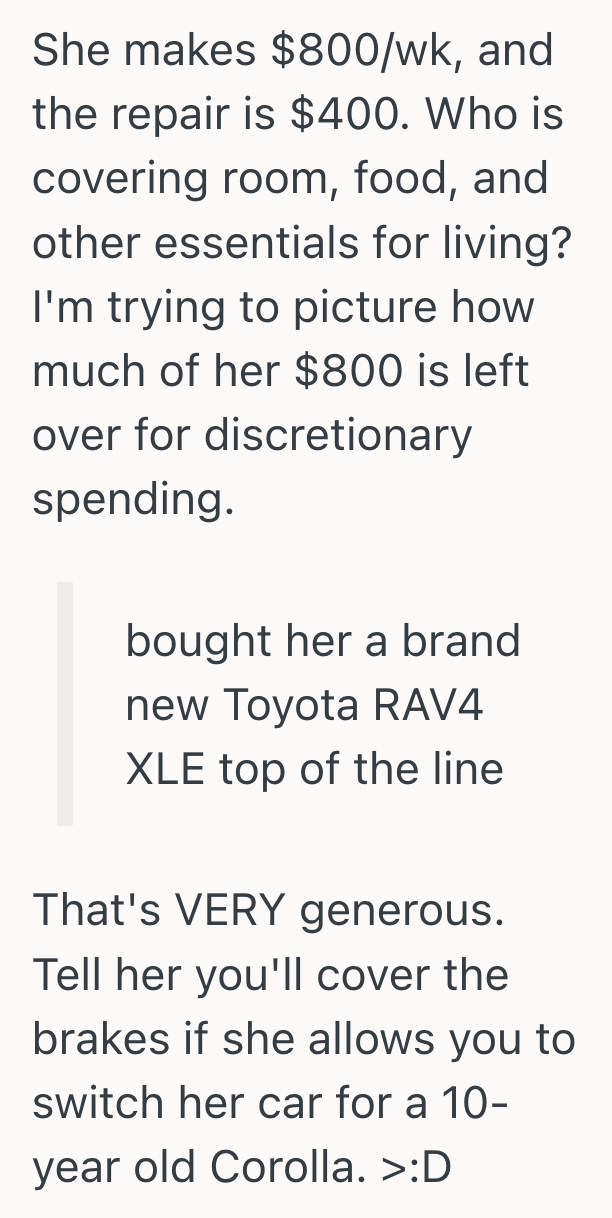 She makes \$800/wk, and the repair is \$400. Who is covering room, food, and other essentials for living? I'm trying to picture how much of her \$800 is left over for discretionary spending.

bought her a brand new Toyota RAV4 XLE top of the line

That's VERY generous. Tell her you'll cover the brakes if she allows you to switch her car for a 10-year old Corolla. >:D